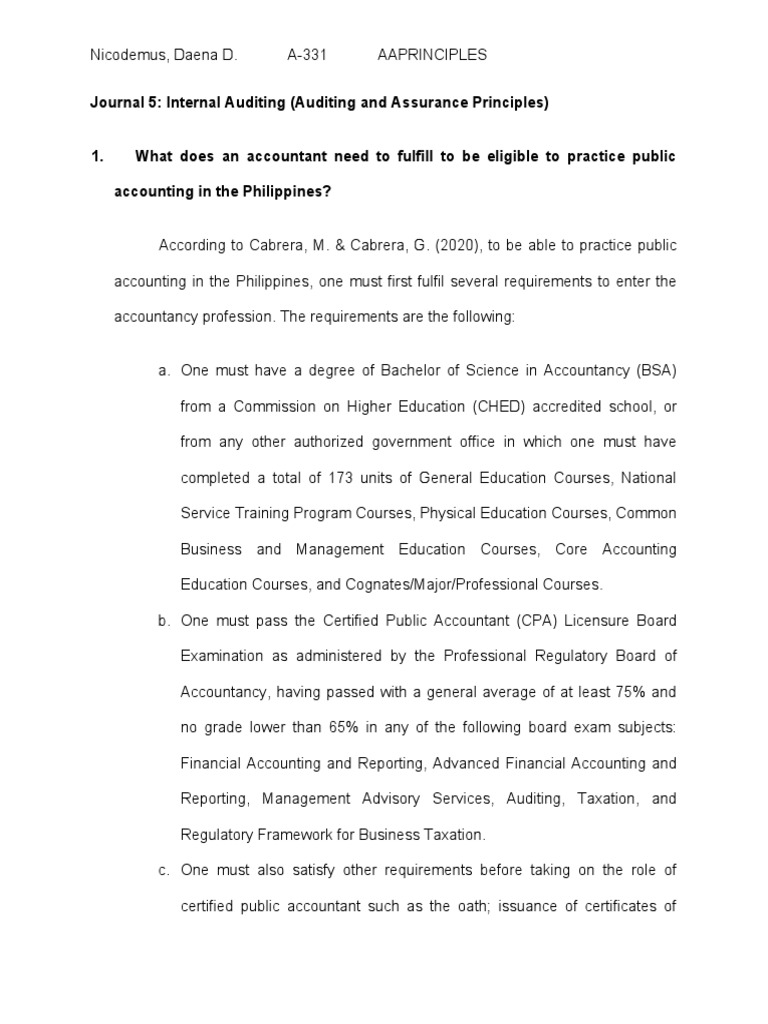 Nicodemus, Daena D. A-331 AAPRINCIPLES

Journal 5: Internal Auditing (Auditing and Assurance Principles)

1. What does an accountant need to fulfill to be eligible to practice public accounting in the Philippines?

According to Cabrera, M. & Cabrera, G. (2020), to be able to practice public accounting in the Philippines, one must first fulfil several requirements to enter the accountancy profession. The requirements are the following:

a. One must have a degree of Bachelor of Science in Accountancy (BSA) from a Commission on Higher Education (CHED) accredited school, or from any other authorized government office in which one must have completed a total of 173 units of General Education Courses, National Service Training Program Courses, Physical Education Courses, Common Business and Management Education Courses, Core Accounting Education Courses, and Cognates/Major/Professional Courses.

b. One must pass the Certified Public Accountant (CPA) Licensure Board Examination as administered by the Professional Regulatory Board of Accountancy, having passed with a general average of at least 75% and no grade lower than 65% in any of the following board exam subjects: Financial Accounting and Reporting, Advanced Financial Accounting and Reporting, Management Advisory Services, Auditing, Taxation, and Regulatory Framework for Business Taxation.

c. One must also satisfy other requirements before taking on the role of certified public accountant such as the oath; issuance of certificates of